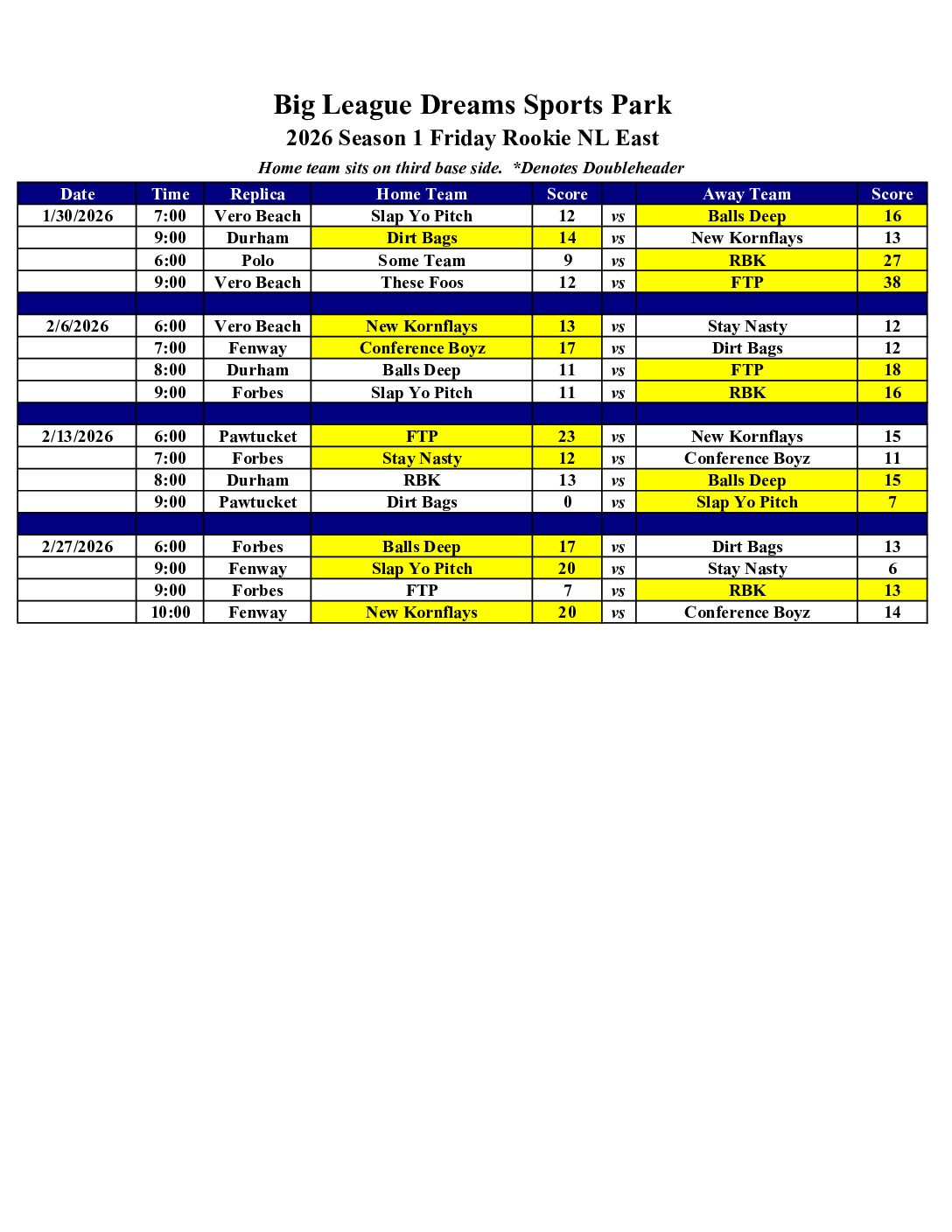 Big League Dreams Sports Park
2026 Season 1 Friday Rookie NL East
Home team sits on third base side. *Denotes Doubleheader

| Date | Time | Replica | Home Team | Score | | Away Team | Score |
|---|---|---|---|---|---|---|---|
| 1/30/2026 | 7:00 | Vero Beach | Slap Yo Pitch | 12 | vs | Balls Deep | 16 |
| | 9:00 | Durham | Dirt Bags | 14 | vs | New Kornflays | 13 |
| | 6:00 | Polo | Some Team | 9 | vs | RBK | 27 |
| | 9:00 | Vero Beach | These Foos | 12 | vs | FTP | 38 |
| | | | | | | | |
| 2/6/2026 | 6:00 | Vero Beach | New Kornflays | 13 | vs | Stay Nasty | 12 |
| | 7:00 | Fenway | Conference Boyz | 17 | vs | Dirt Bags | 12 |
| | 8:00 | Durham | Balls Deep | 11 | vs | FTP | 18 |
| | 9:00 | Forbes | Slap Yo Pitch | 11 | vs | RBK | 16 |
| | | | | | | | |
| 2/13/2026 | 6:00 | Pawtucket | FTP | 23 | vs | New Kornflays | 15 |
| | 7:00 | Forbes | Stay Nasty | 12 | vs | Conference Boyz | 11 |
| | 8:00 | Durham | RBK | 13 | vs | Balls Deep | 15 |
| | 9:00 | Pawtucket | Dirt Bags | 0 | vs | Slap Yo Pitch | 7 |
| | | | | | | | |
| 2/27/2026 | 6:00 | Forbes | Balls Deep | 17 | vs | Dirt Bags | 13 |
| | 9:00 | Fenway | Slap Yo Pitch | 20 | vs | Stay Nasty | 6 |
| | 9:00 | Forbes | FTP | 7 | vs | RBK | 13 |
| | 10:00 | Fenway | New Kornflays | 20 | vs | Conference Boyz | 14 |